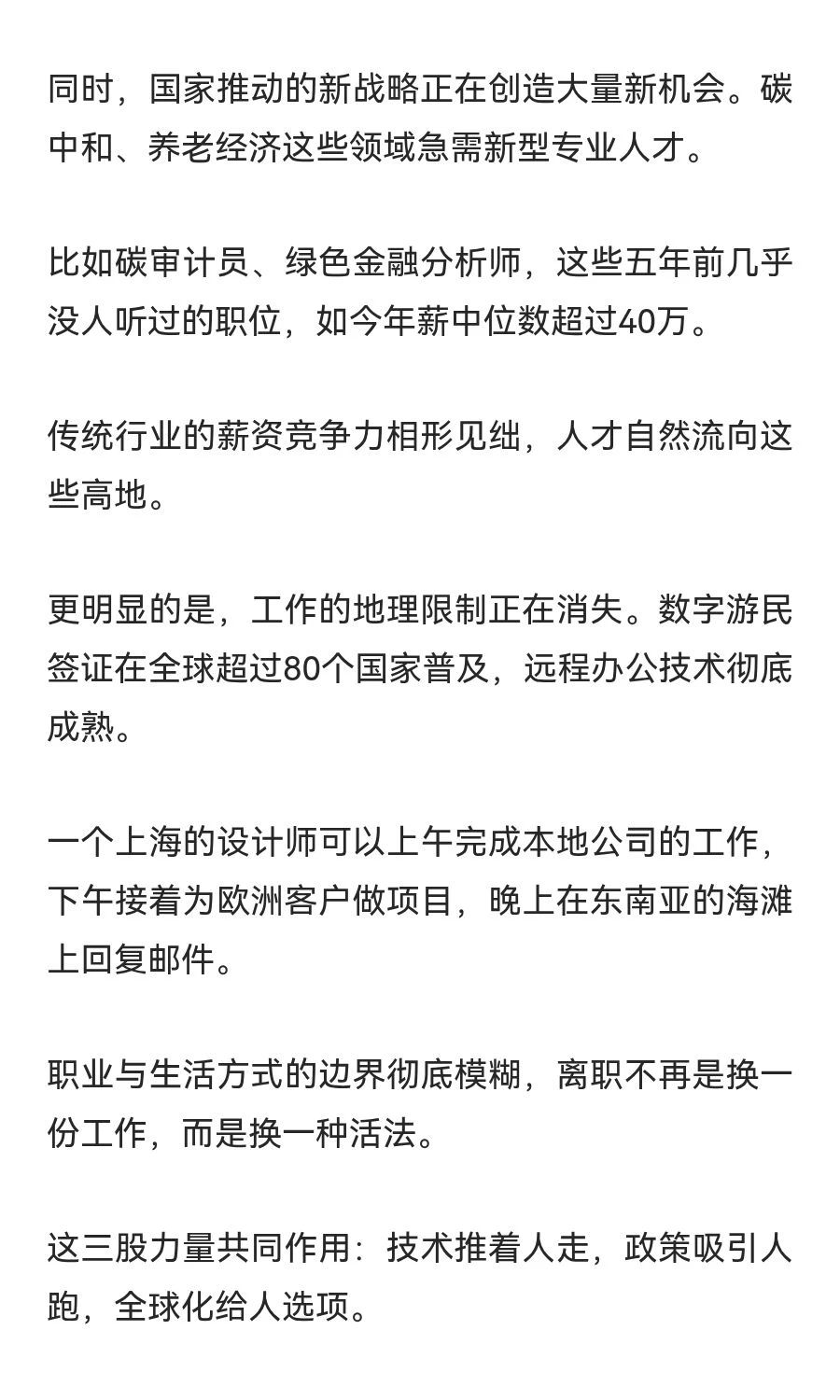 同时，国家推动的新战略正在创造大量新机会。碳中和、养老经济这些领域急需新型专业人才。

比如碳审计员、绿色金融分析师，这些五年前几乎没人听过的职位，如今年薪中位数超过40万。

传统行业的薪资竞争力相形见绌，人才自然流向这些高地。

更明显的是，工作的地理限制正在消失。数字游民签证在全球超过80个国家普及，远程办公技术彻底成熟。

一个上海的设计师可以上午完成本地公司的工作，下午接着为欧洲客户做项目，晚上在东南亚的海滩上回复邮件。

职业与生活方式的边界彻底模糊，离职不再是换一份工作，而是换一种活法。

这三股力量共同作用：技术推着人走，政策吸引人跑，全球化给人选项。